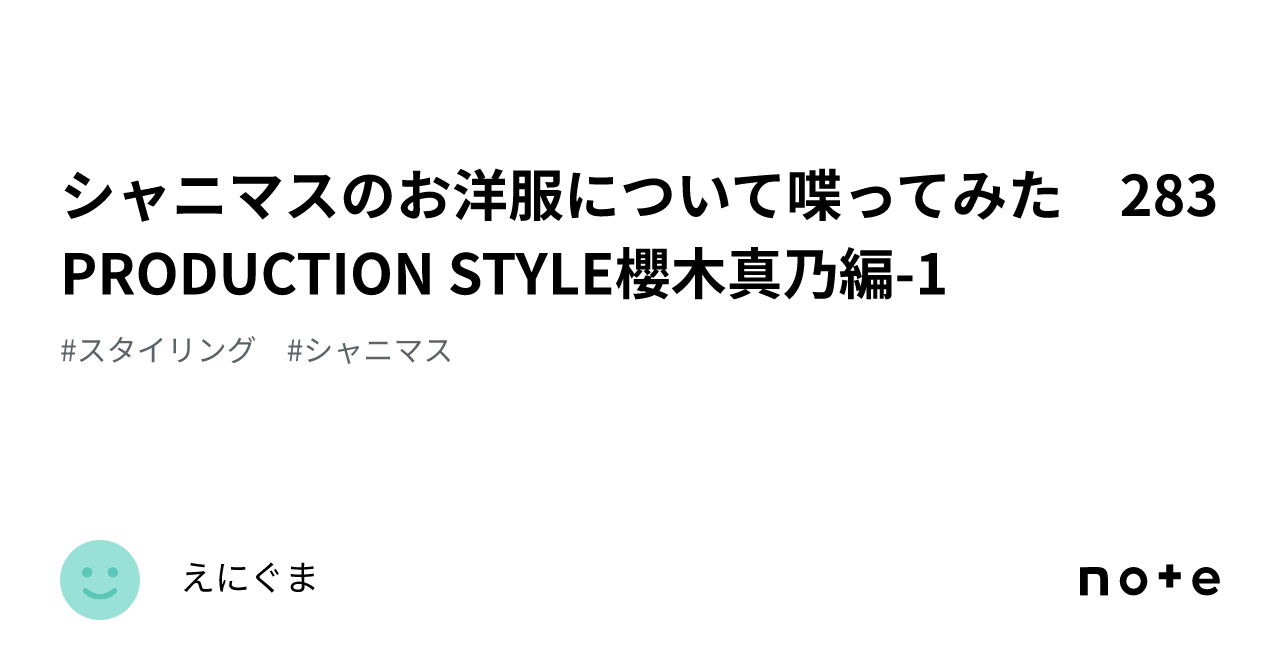 シャニマスのお洋服について喋ってみた　283 PRODUCTION STYLE櫻木真乃編-1

#スタイリング　#シャニマス

えにぐま

note